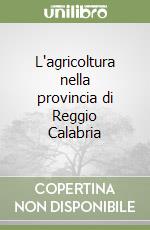 unilibro

L'agricoltura nella provincia di Reggio Calabria

COPERTINA NON DISPONIBILE